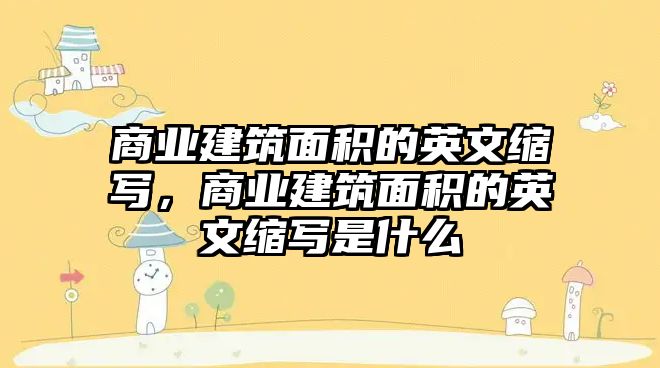 商业建筑面积的英文缩写，商业建筑面积的英文缩写是什么